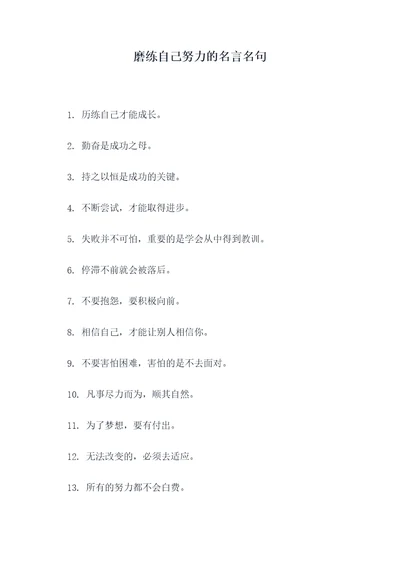 磨练自己努力的名言名句

1. 历练自己才能成长。

2. 勤奋是成功之母。

3. 持之以恒是成功的关键。

4. 不断尝试，才能取得进步。

5. 失败并不可怕，重要的是学会从中得到教训。

6. 停滞不前就会被落后。

7. 不要抱怨，要积极向前。

8. 相信自己，才能让别人相信你。

9. 不要害怕困难，害怕的是不去面对。

10. 凡事尽力而为，顺其自然。

11. 为了梦想，要有付出。

12. 无法改变的，必须去适应。

13. 所有的努力都不会白费。